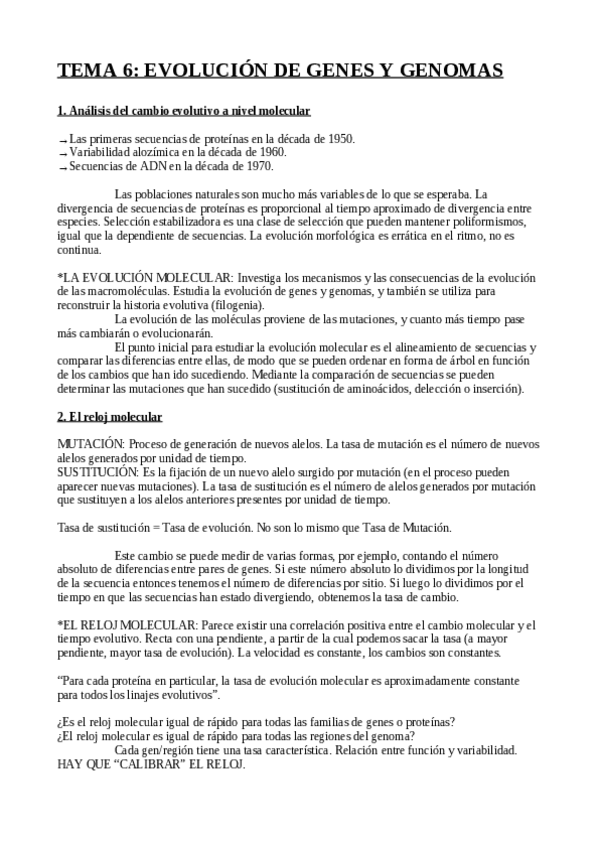 TEMA 6: EVOLUCIÓN DE GENES Y GENOMAS

1. Análisis del cambio evolutivo a nivel molecular

→ Las primeras secuencias de proteínas en la década de 1950.
→ Variabilidad alozímica en la década de 1960.
→ Secuencias de ADN en la década de 1970.

Las poblaciones naturales son mucho más variables de lo que se esperaba. La divergencia de secuencias de proteínas es proporcional al tiempo aproximado de divergencia entre especies. Selección estabilizadora es una clase de selección que pueden mantener poliformismos, igual que la dependiente de secuencias. La evolución morfológica es errática en el ritmo, no es continua.

*LA EVOLUCIÓN MOLECULAR: Investiga los mecanismos y las consecuencias de la evolución de las macromoléculas. Estudia la evolución de genes y genomas, y también se utiliza para reconstruir la historia evolutiva (filogenia).

La evolución de las moléculas proviene de las mutaciones, y cuanto más tiempo pase más cambiarán o evolucionarán.

El punto inicial para estudiar la evolución molecular es el alineamiento de secuencias y comparar las diferencias entre ellas, de modo que se pueden ordenar en forma de árbol en función de los cambios que han ido sucediendo. Mediante la comparación de secuencias se pueden determinar las mutaciones que han sucedido (sustitución de aminoácidos, delección o inserción).

2. El reloj molecular

MUTACIÓN: Proceso de generación de nuevos alelos. La tasa de mutación es el número de nuevos alelos generados por unidad de tiempo.
SUSTITUCIÓN: Es la fijación de un nuevo alelo surgido por mutación (en el proceso pueden aparecer nuevas mutaciones). La tasa de sustitución es el número de alelos generados por mutación que sustituyen a los alelos anteriores presentes por unidad de tiempo.

Tasa de sustitución = Tasa de evolución. No son lo mismo que Tasa de Mutación.

Este cambio se puede medir de varias formas, por ejemplo, contando el número absoluto de diferencias entre pares de genes. Si este número absoluto lo dividimos por la longitud de la secuencia entonces tenemos el número de diferencias por sitio. Si luego lo dividimos por el tiempo en que las secuencias han estado divergiendo, obtenemos la tasa de cambio.

*EL RELOJ MOLECULAR: Parece existir una correlación positiva entre el cambio molecular y el tiempo evolutivo. Recta con una pendiente, a partir de la cual podemos sacar la tasa (a mayor pendiente, mayor tasa de evolución). La velocidad es constante, los cambios son constantes.

“Para cada proteína en particular, la tasa de evolución molecular es aproximadamente constante para todos los linajes evolutivos”.

¿Es el reloj molecular igual de rápido para todas las familias de genes o proteínas?
¿El reloj molecular es igual de rápido para todas las regiones del genoma?
Cada gen/región tiene una tasa característica. Relación entre función y variabilidad.
HAY QUE “CALIBRAR” EL RELOJ.